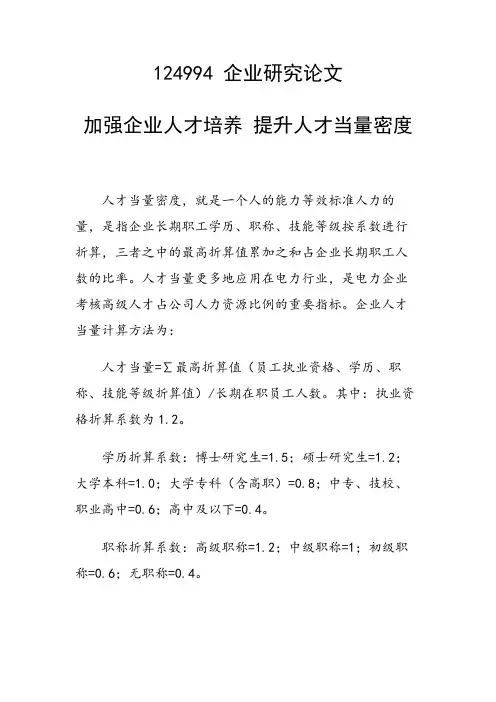 124994 企业研究论文

加强企业人才培养 提升人才当量密度

人才当量密度，就是一个人的能力等效标准人力的量，是指企业长期职工学历、职称、技能等级按系数进行折算，三者之中的最高折算值累加之和占企业长期职工人数的比率。人才当量更多地应用在电力行业，是电力企业考核高级人才占公司人力资源比例的重要指标。企业人才当量计算方法为：

人才当量=∑最高折算值（员工执业资格、学历、职称、技能等级折算值）/长期在职员工人数。其中：执业资格折算系数为1.2。

学历折算系数：博士研究生=1.5；硕士研究生=1.2；大学本科=1.0；大学专科（含高职）=0.8；中专、技校、职业高中=0.6；高中及以下=0.4。

职称折算系数：高级职称=1.2；中级职称=1；初级职称=0.6；无职称=0.4。